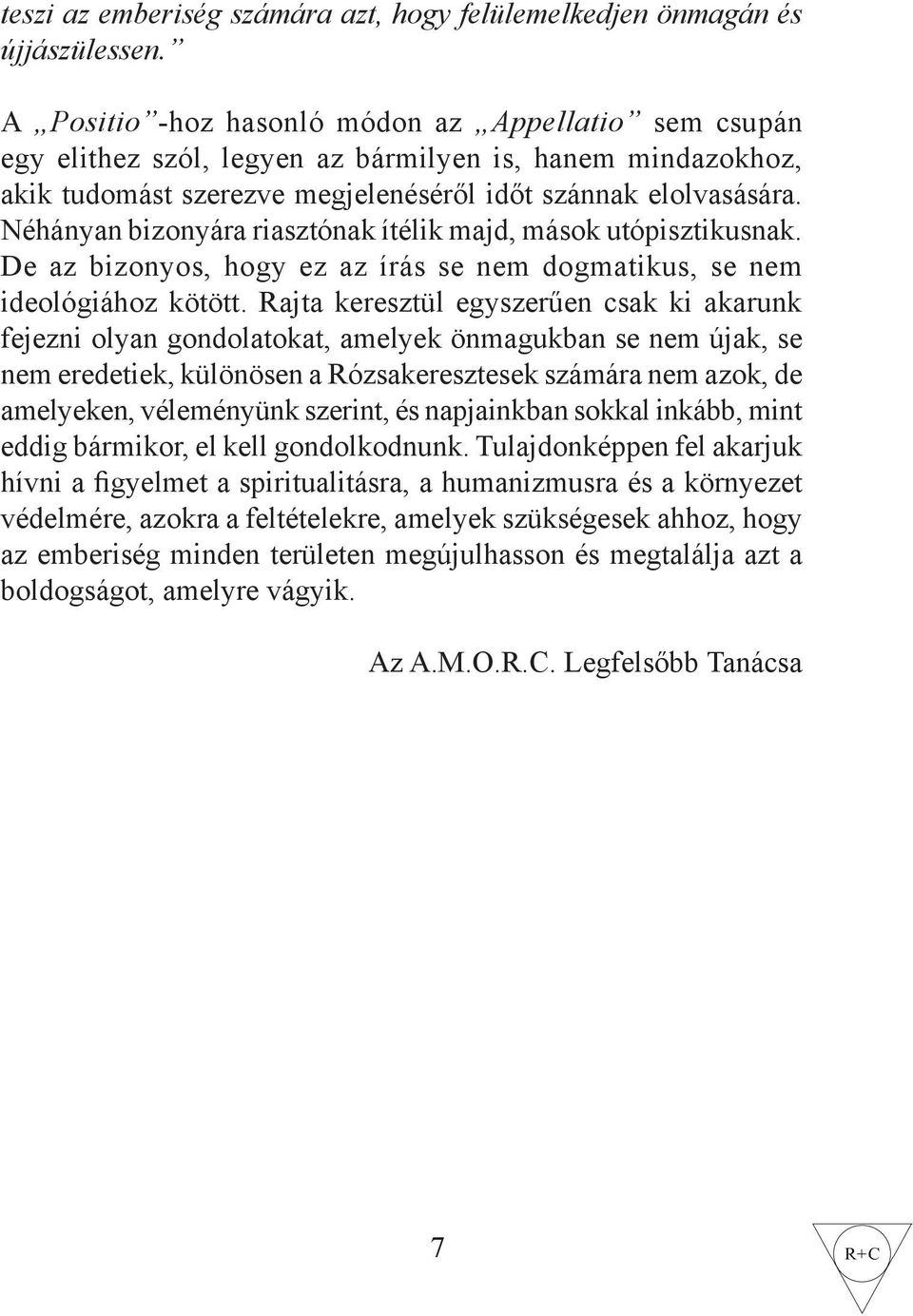 teszi az emberiség számára azt, hogy felülemelkedjen önmagán és újjászülessen.”

A „Positio”-hoz hasonló módon az „Appellatio” sem csupán egy elithez szól, legyen az bármilyen is, hanem mindazokhoz, akik tudomást szerezve megjelenéséről időt szánnak elolvasására. Néhányan bizonyára riasztónak ítélik majd, mások utópisztikusnak. De az bizonyos, hogy ez az írás se nem dogmatikus, se nem ideológiához kötött. Rajta keresztül egyszerűen csak ki akarunk fejezni olyan gondolatokat, amelyek önmagukban se nem újak, se nem eredetiek, különösen a Rózsakeresztesek számára nem azok, de amelyeken, véleményünk szerint, és napjainkban sokkal inkább, mint eddig bármikor, el kell gondolkodnunk. Tulajdonképpen fel akarjuk hívni a figyelmet a spiritualitásra, a humanizmusra és a környezet védelmére, azokra a feltételekre, amelyek szükségesek ahhoz, hogy az emberiség minden területen megújulhasson és megtalálja azt a boldogságot, amelyre vágyik.

Az A.M.O.R.C. Legfelsőbb Tanácsa

7

R+C